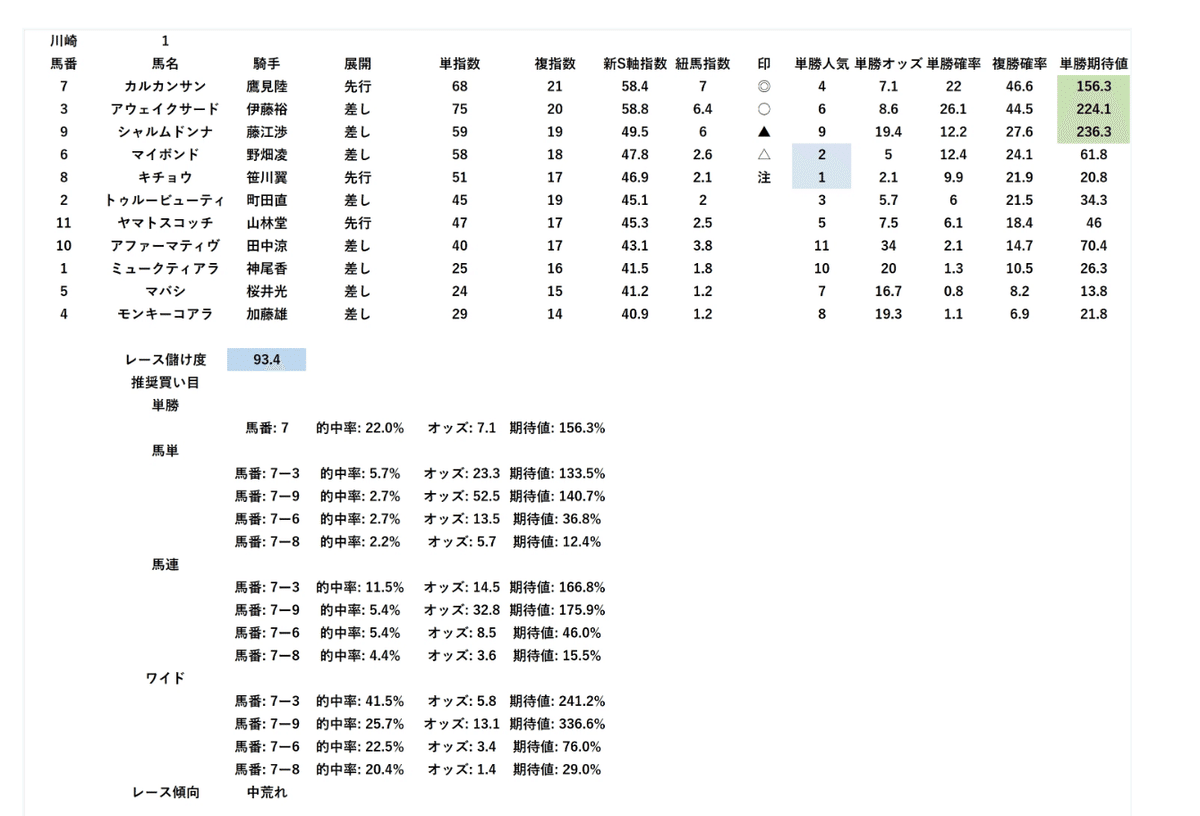 川崎 1

| 馬番 | 馬名 | 騎手 | 展開 | 単指数 | 複指数 | 新S軸指数 | 紐馬指数 | 印 | 単勝人気 | 単勝オッズ | 単勝確率 | 複勝確率 | 単勝期待値 |
|---|---|---|---|---|---|---|---|---|---|---|---|---|---|
| 7 | カルカンサン | 鷹見陸 | 先行 | 68 | 21 | 58.4 | 7 | ◎ | 4 | 7.1 | 22 | 46.6 | 156.3 |
| 3 | アウェイクサード | 伊藤裕 | 差し | 75 | 20 | 58.8 | 6.4 | ○ | 6 | 8.6 | 26.1 | 44.5 | 224.1 |
| 9 | シャルムドンナ | 藤江渉 | 差し | 59 | 19 | 49.5 | 6 | ▲ | 9 | 19.4 | 12.2 | 27.6 | 236.3 |
| 6 | マイボンド | 野畑凌 | 差し | 58 | 18 | 47.8 | 2.6 | △ | 2 | 5 | 12.4 | 24.1 | 61.8 |
| 8 | キチョウ | 笹川翼 | 先行 | 51 | 17 | 46.9 | 2.1 | 注 | 1 | 2.1 | 9.9 | 21.9 | 20.8 |
| 2 | トゥルービューティ | 町田直 | 差し | 45 | 19 | 45.1 | 2 | | 3 | 5.7 | 6 | 21.5 | 34.3 |
| 11 | ヤマトスコッチ | 山林堂 | 先行 | 47 | 17 | 45.3 | 2.5 | | 5 | 7.5 | 6.1 | 18.4 | 46 |
| 10 | アファーマティヴ | 田中涼 | 差し | 40 | 17 | 43.1 | 3.8 | | 11 | 34 | 2.1 | 14.7 | 70.4 |
| 1 | ミュークティアラ | 神尾香 | 差し | 25 | 16 | 41.5 | 1.8 | | 10 | 20 | 1.3 | 10.5 | 26.3 |
| 5 | マバシ | 桜井光 | 差し | 24 | 15 | 41.2 | 1.2 | | 7 | 16.7 | 0.8 | 8.2 | 13.8 |
| 4 | モンキーコアラ | 加藤雄 | 差し | 29 | 14 | 40.9 | 1.2 | | 8 | 19.3 | 1.1 | 6.9 | 21.8 |

レース儲け度 93.4
推奨買い目
単勝
馬番: 7 的中率: 22.0% オッズ: 7.1 期待値: 156.3%
馬単
馬番: 7−3 的中率: 5.7% オッズ: 23.3 期待値: 133.5%
馬番: 7−9 的中率: 2.7% オッズ: 52.5 期待値: 140.7%
馬番: 7−6 的中率: 2.7% オッズ: 13.5 期待値: 36.8%
馬番: 7−8 的中率: 2.2% オッズ: 5.7 期待値: 12.4%
馬連
馬番: 7−3 的中率: 11.5% オッズ: 14.5 期待値: 166.8%
馬番: 7−9 的中率: 5.4% オッズ: 32.8 期待値: 175.9%
馬番: 7−6 的中率: 5.4% オッズ: 8.5 期待値: 46.0%
馬番: 7−8 的中率: 4.4% オッズ: 3.6 期待値: 15.5%
ワイド
馬番: 7−3 的中率: 41.5% オッズ: 5.8 期待値: 241.2%
馬番: 7−9 的中率: 25.7% オッズ: 13.1 期待値: 336.6%
馬番: 7−6 的中率: 22.5% オッズ: 3.4 期待値: 76.0%
馬番: 7−8 的中率: 20.4% オッズ: 1.4 期待値: 29.0%
レース傾向 中荒れ